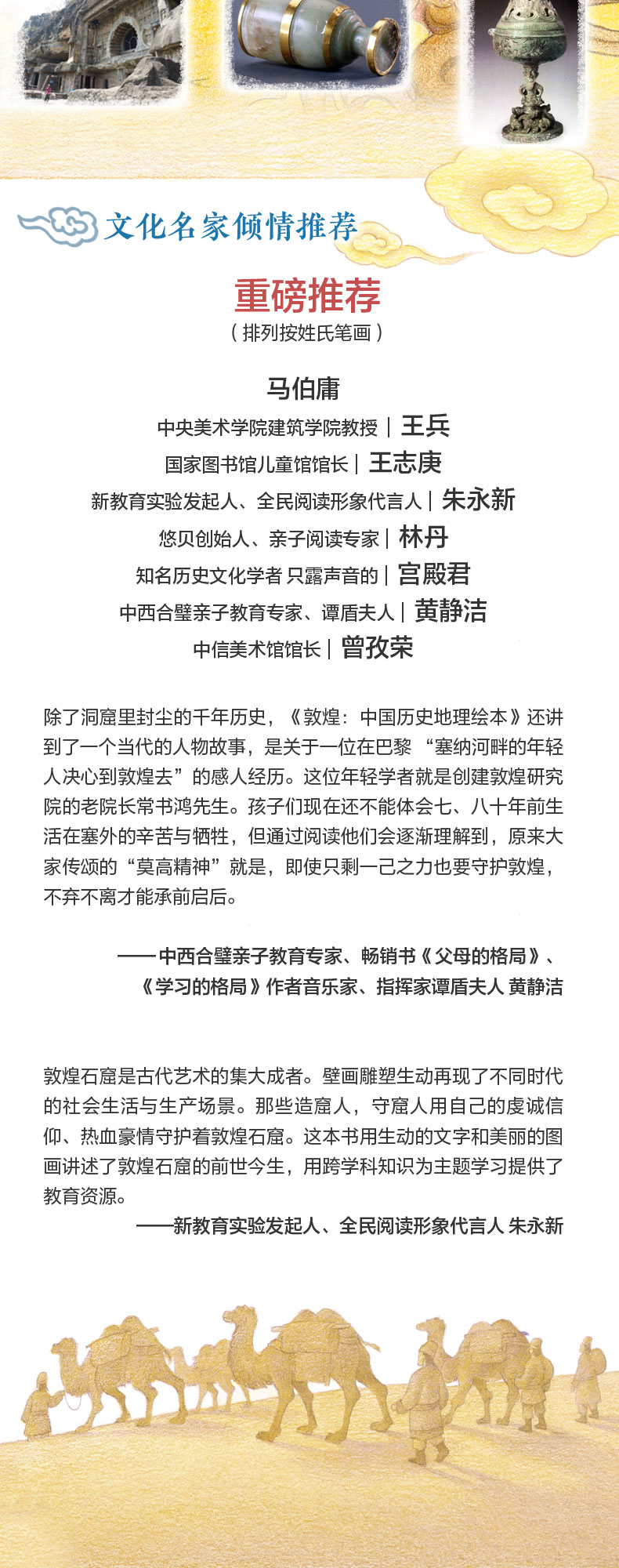 文化名家倾情推荐

重磅推荐
（排列按姓氏笔画）

马伯庸
中央美术学院建筑学院教授｜王兵
国家图书馆儿童馆馆长｜王志庚
新教育实验发起人、全民阅读形象代言人｜朱永新
悠贝创始人、亲子阅读专家｜林丹
知名历史文化学者 只露声音的｜宫殿君
中西合璧亲子教育专家、谭盾夫人｜黄静洁
中信美术馆馆长｜曾孜荣

除了洞窟里封尘的千年历史，《敦煌：中国历史地理绘本》还讲到了一个当代的人物故事，是关于一位在巴黎 “塞纳河畔的年轻人决心到敦煌去”的感人经历。这位年轻学者就是创建敦煌研究院的老院长常书鸿先生。孩子们现在还不能体会七、八十年前生活在塞外的辛苦与牺牲，但通过阅读他们会逐渐理解到，原来大家传颂的“莫高精神”就是，即使只剩一己之力也要守护敦煌，不弃不离才能承前启后。

——中西合璧亲子教育专家、畅销书《父母的格局》、《学习的格局》作者音乐家、指挥家谭盾夫人 黄静洁

敦煌石窟是古代艺术的集大成者。壁画雕塑生动再现了不同时代的社会生活与生产场景。那些造窟人，守窟人用自己的虔诚信仰、热血豪情守护着敦煌石窟。这本书用生动的文字和美丽的图画讲述了敦煌石窟的前世今生，用跨学科知识为主题学习提供了教育资源。
——新教育实验发起人、全民阅读形象代言人 朱永新